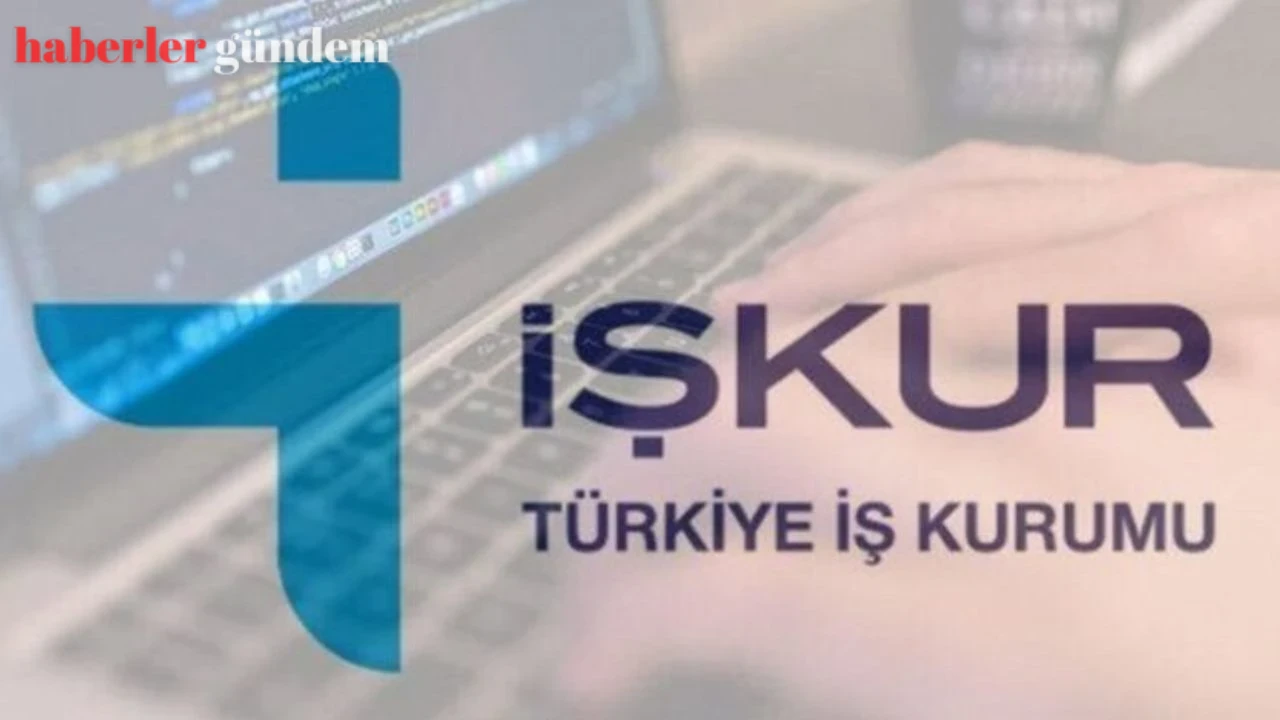 haberler gündem

İŞKUR

TÜRKİYE İŞ KURUMU